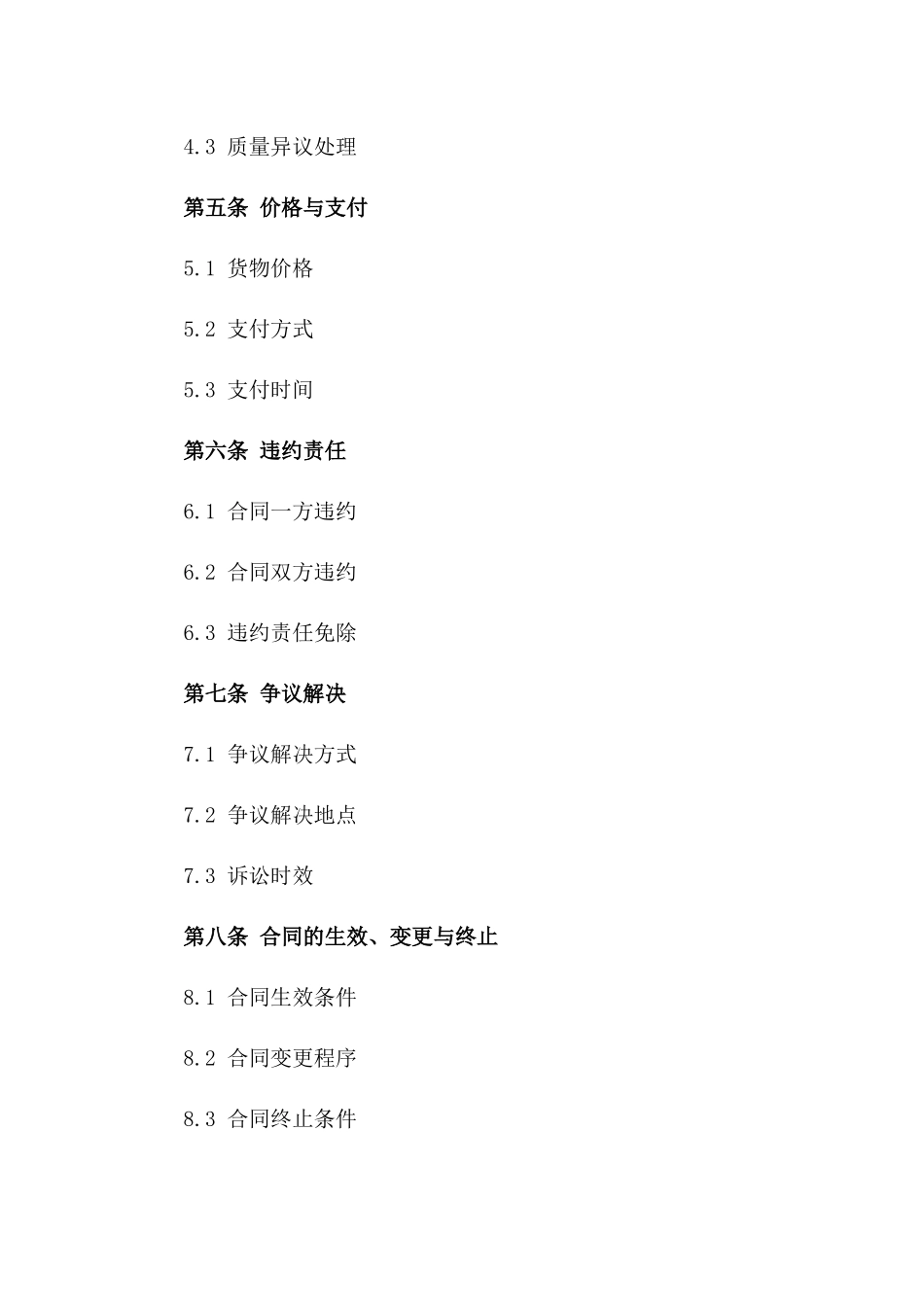 4.3 质量异议处理

第五条 价格与支付

5.1 货物价格

5.2 支付方式

5.3 支付时间

第六条 违约责任

6.1 合同一方违约

6.2 合同双方违约

6.3 违约责任免除

第七条 争议解决

7.1 争议解决方式

7.2 争议解决地点

7.3 诉讼时效

第八条 合同的生效、变更与终止

8.1 合同生效条件

8.2 合同变更程序

8.3 合同终止条件